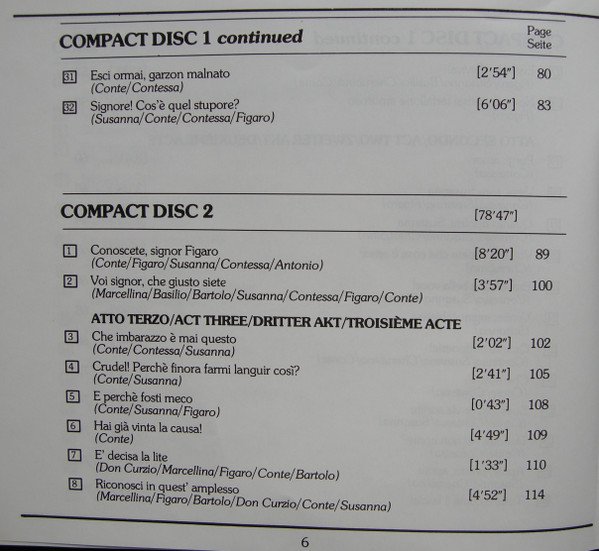 COMPACT DISC 1 continued

Page
Seite

31 Esci ormai, garzon malnato
(Conte/Contessa) [2'54"] 80

32 Signore! Cos'è quel stupore?
(Susanna/Conte/Contessa/Figaro) [6'06"] 83

COMPACT DISC 2 [78'47"]

1 Conoscete, signor Figaro
(Conte/Figaro/Susanna/Contessa/Antonio) [8'20"] 89

2 Voi signor, che giusto siete
(Marcellina/Basilio/Bartolo/Susanna/Contessa/Figaro/Conte) [3'57"] 100

ATTO TERZO/ACT THREE/DRITTER AKT/TROISIÈME ACTE

3 Che imbarazzo è mai questo
(Conte/Contessa/Susanna) [2'02"] 102

4 Crudel! Perchè finora farmi languir così?
(Conte/Susanna) [2'41"] 105

5 E perchè fosti meco
(Conte/Susanna/Figaro) [0'43"] 108

6 Hai già vinta la causa!
(Conte) [4'49"] 109

7 E' decisa la lite
(Don Curzio/Marcellina/Figaro/Conte/Bartolo) [1'33"] 110

8 Riconosci in quest' amplesso
(Marcellina/Figaro/Bartolo/Don Curzio/Conte/Susanna) [4'52"] 114

6